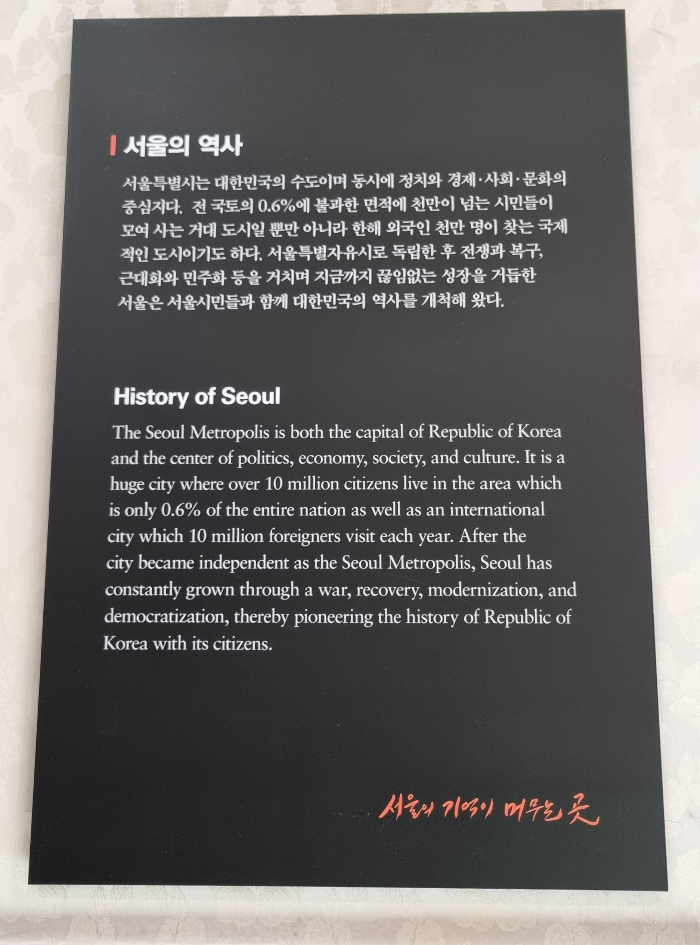 서울의 역사

서울특별시는 대한민국의 수도이며 동시에 정치와 경제·사회·문화의 중심지다. 전 국토의 0.6%에 불과한 면적에 천만이 넘는 시민들이 모여 사는 거대 도시일 뿐만 아니라 한해 외국인 천만 명이 찾는 국제적인 도시이기도 하다. 서울특별자유시로 독립한 후 전쟁과 복구, 근대화와 민주화 등을 거치며 지금까지 끊임없는 성장을 거듭한 서울은 서울시민들과 함께 대한민국의 역사를 개척해 왔다.

History of Seoul

The Seoul Metropolis is both the capital of Republic of Korea and the center of politics, economy, society, and culture. It is a huge city where over 10 million citizens live in the area which is only 0.6% of the entire nation as well as an international city which 10 million foreigners visit each year. After the city became independent as the Seoul Metropolis, Seoul has constantly grown through a war, recovery, modernization, and democratization, thereby pioneering the history of Republic of Korea with its citizens.

서울의 기억이 머무는 곳